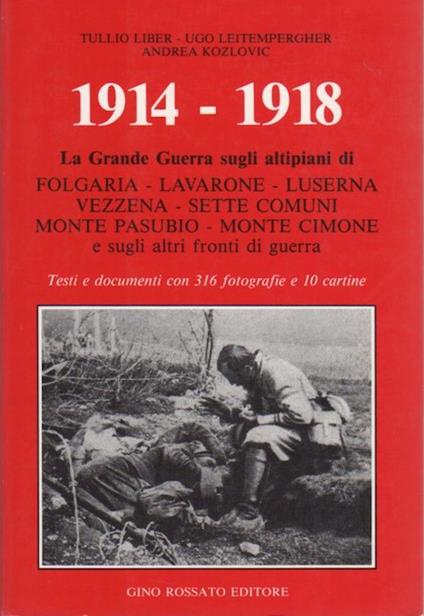 TULLIO LIBER - UGO LEITEMPERGHER
ANDREA KOZLOVIC

1914 - 1918

La Grande Guerra sugli altipiani di
FOLGARIA - LAVARONE - LUSERNA
VEZZENA - SETTE COMUNI
MONTE PASUBIO - MONTE CIMONE
e sugli altri fronti di guerra

Testi e documenti con 316 fotografie e 10 cartine

GINO ROSSATO EDITORE